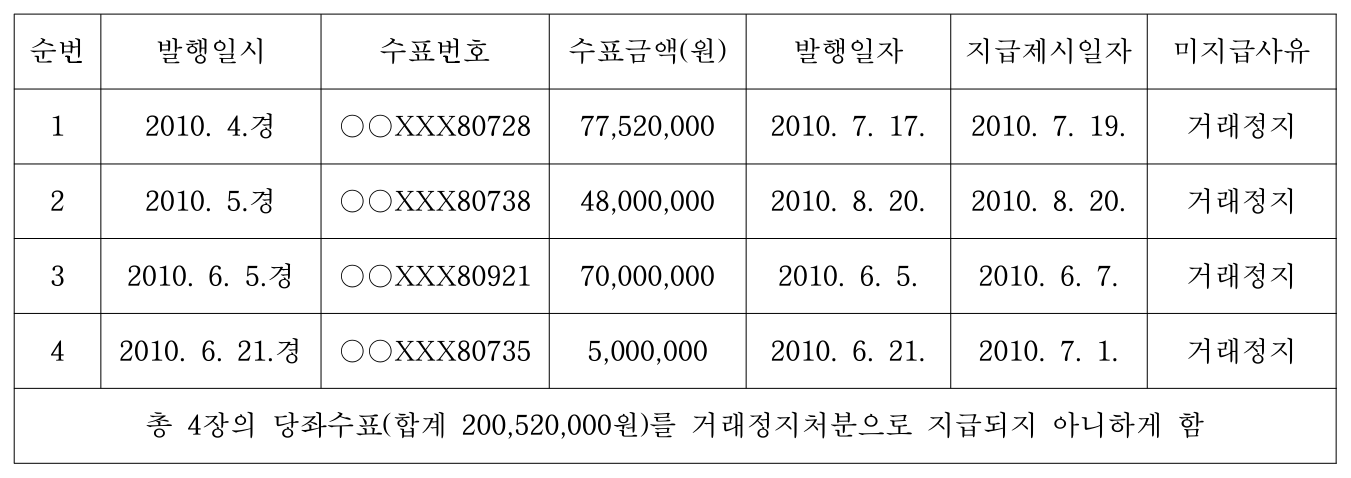 | 순번 | 발행일시 | 수표번호 | 수표금액(원) | 발행일자 | 지급제시일자 | 미지급사유 |
|---|---|---|---|---|---|---|
| 1 | 2010. 4.경 | ○○XXX80728 | 77,520,000 | 2010. 7. 17. | 2010. 7. 19. | 거래정지 |
| 2 | 2010. 5.경 | ○○XXX80738 | 48,000,000 | 2010. 8. 20. | 2010. 8. 20. | 거래정지 |
| 3 | 2010. 6. 5.경 | ○○XXX80921 | 70,000,000 | 2010. 6. 5. | 2010. 6. 7. | 거래정지 |
| 4 | 2010. 6. 21.경 | ○○XXX80735 | 5,000,000 | 2010. 6. 21. | 2010. 7. 1. | 거래정지 |
| 총 4장의 당좌수표(합계 200,520,000원)를 거래정지처분으로 지급되지 아니하게 함 | | | | | | |